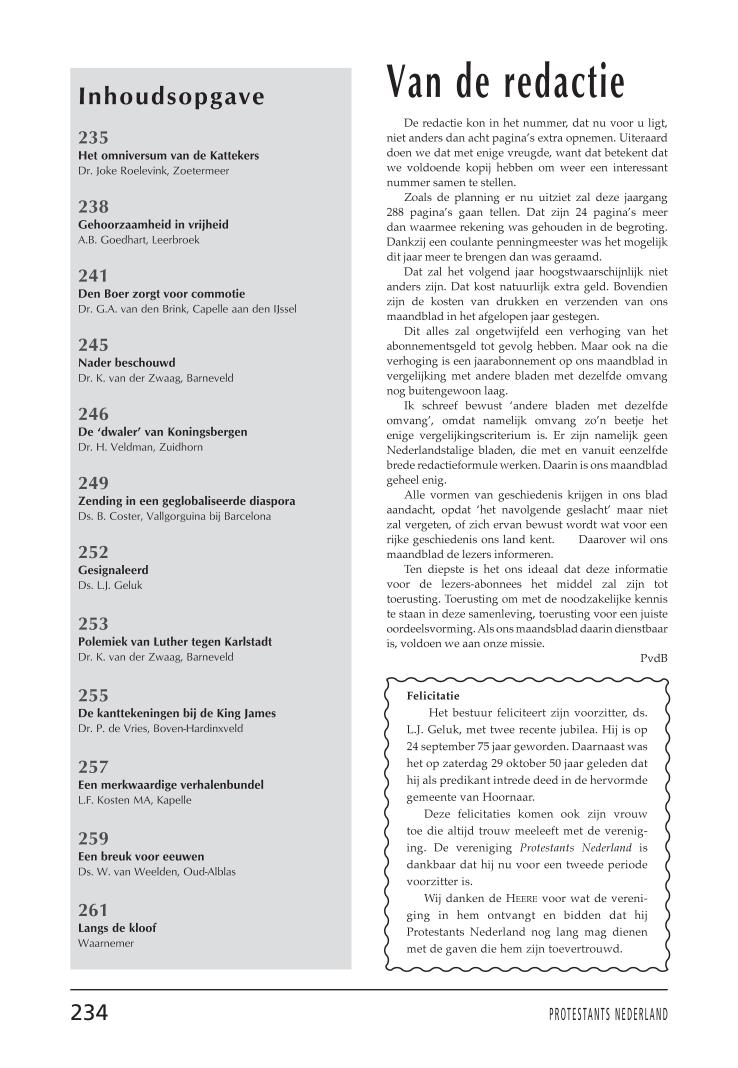 Inhoudsopgave

235
Het omniversum van de Kattekers
Dr. Joke Roelevink, Zoetermeer

238
Gehoorzaamheid in vrijheid
A.B. Goedhart, Leerbroek

241
Den Boer zorgt voor commotie
Dr. G.A. van den Brink, Capelle aan den IJssel

245
Nader beschouwd
Dr. K. van der Zwaag, Barneveld

246
De 'dwaler' van Koningsbergen
Dr. H. Veldman, Zuidhorn

249
Zending in een geglobaliseerde diaspora
Ds. B. Coster, Vallgorguina bij Barcelona

252
Gesignaleerd
Ds. L.J. Geluk

253
Polemiek van Luther tegen Karlstadt
Dr. K. van der Zwaag, Barneveld

255
De kanttekeningen bij de King James
Dr. P. de Vries, Boven-Hardinxveld

257
Een merkwaardige verhalenbundel
L.F. Kosten MA, Kapelle

259
Een breuk voor eeuwen
Ds. W. van Weelden, Oud-Alblas

261
Langs de kloof
Waarnemer

Van de redactie

De redactie kon in het nummer, dat nu voor u ligt, niet anders dan acht pagina's extra opnemen. Uiteraard doen we dat met enige vreugde, want dat betekent dat we voldoende kopij hebben om weer een interessant nummer samen te stellen.

Zoals de planning er nu uitziet zal deze jaargang 288 pagina's gaan tellen. Dat zijn 24 pagina's meer dan waarmee rekening was gehouden in de begroting. Dankzij een coulante penningmeester was het mogelijk dit jaar meer te brengen dan was geraamd.

Dat zal het volgend jaar hoogstwaarschijnlijk niet anders zijn. Dat kost natuurlijk extra geld. Bovendien zijn de kosten van drukken en verzenden van ons maandblad in het afgelopen jaar gestegen.

Dit alles zal ongetwijfeld een verhoging van het abonnementsgeld tot gevolg hebben. Maar ook na die verhoging is een jaarabonnement op ons maandblad in vergelijking met andere bladen met dezelfde omvang nog buitengewoon laag.

Ik schreef bewust 'andere bladen met dezelfde omvang', omdat namelijk omvang zo'n beetje het enige vergelijkingscriterium is. Er zijn namelijk geen Nederlandstalige bladen, die met en vanuit eenzelfde brede redactieformule werken. Daarin is ons maandblad geheel enig.

Alle vormen van geschiedenis krijgen in ons blad aandacht, opdat 'het navolgende geslacht' maar niet zal vergeten, of zich ervan bewust wordt wat voor een rijke geschiedenis ons land kent. Daarover wil ons maandblad de lezers informeren.

Ten diepste is het ons ideaal dat deze informatie voor de lezers-abonnees het middel zal zijn tot toerusting. Toerusting om met de noodzakelijke kennis te staan in deze samenleving, toerusting voor een juiste oordeelsvorming. Als ons maandsblad daarin dienstbaar is, voldoen we aan onze missie.
PvdB

Felicitatie
Het bestuur feliciteert zijn voorzitter, ds. L.J. Geluk, met twee recente jubilea. Hij is op 24 september 75 jaar geworden. Daarnaast was het op zaterdag 29 oktober 50 jaar geleden dat hij als predikant intrede deed in de hervormde gemeente van Hoornaar.

Deze felicitaties komen ook zijn vrouw toe die altijd trouw meeleeft met de vereniging. De vereniging Protestants Nederland is dankbaar dat hij nu voor een tweede periode voorzitter is.

Wij danken de HEERE voor wat de vereniging in hem ontvangt en bidden dat hij Protestants Nederland nog lang mag dienen met de gaven die hem zijn toevertrouwd.

234
PROTESTANTS NEDERLAND